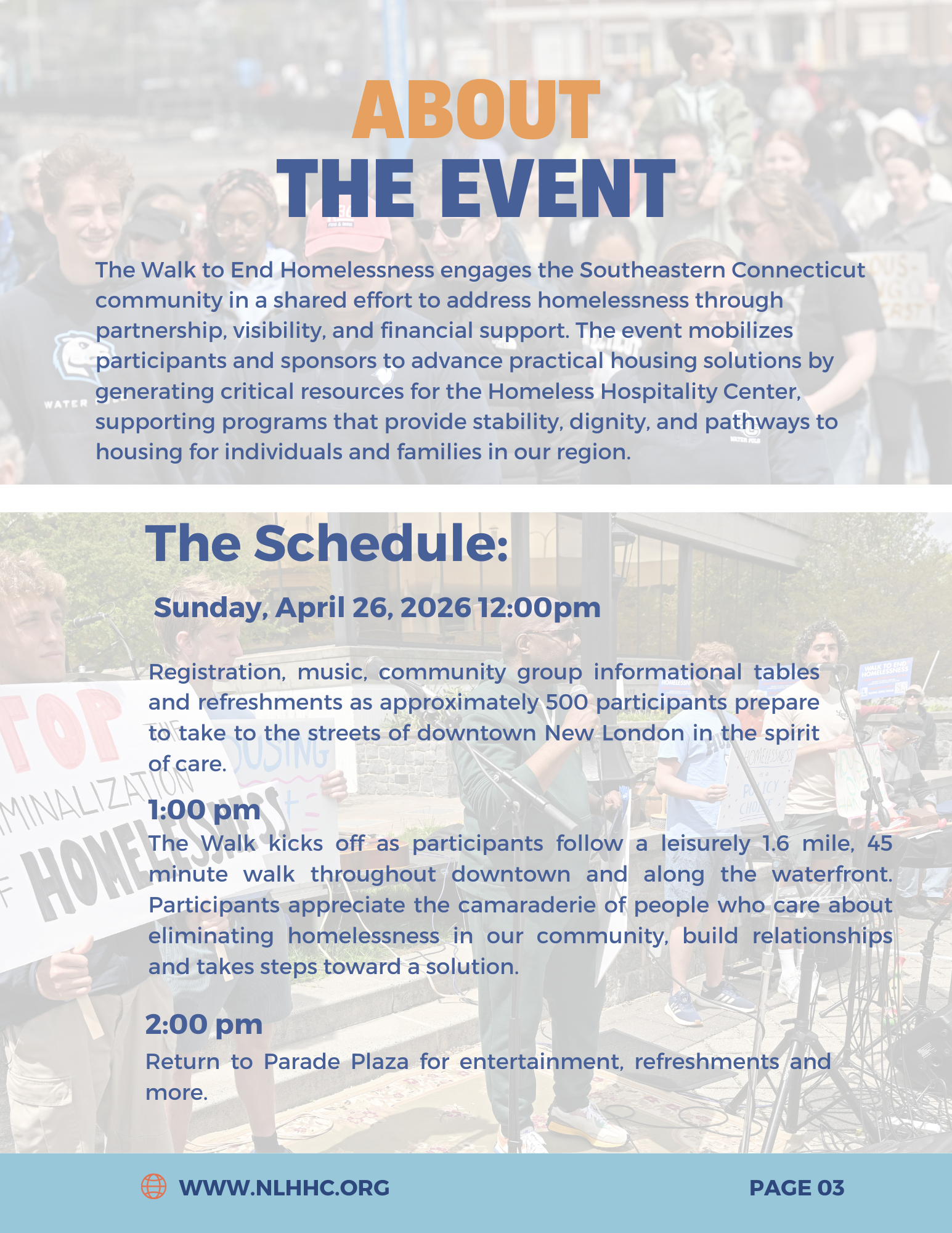 ABOUT
THE EVENT

The Walk to End Homelessness engages the Southeastern Connecticut community in a shared effort to address homelessness through partnership, visibility, and financial support. The event mobilizes participants and sponsors to advance practical housing solutions by generating critical resources for the Homeless Hospitality Center, supporting programs that provide stability, dignity, and pathways to housing for individuals and families in our region.

The Schedule:

Sunday, April 26, 2026 12:00pm

Registration, music, community group informational tables and refreshments as approximately 500 participants prepare to take to the streets of downtown New London in the spirit of care.

1:00 pm
The Walk kicks off as participants follow a leisurely 1.6 mile, 45 minute walk throughout downtown and along the waterfront. Participants appreciate the camaraderie of people who care about eliminating homelessness in our community, build relationships and takes steps toward a solution.

2:00 pm
Return to Parade Plaza for entertainment, refreshments and more.

WWW.NLHHC.ORG

PAGE 03